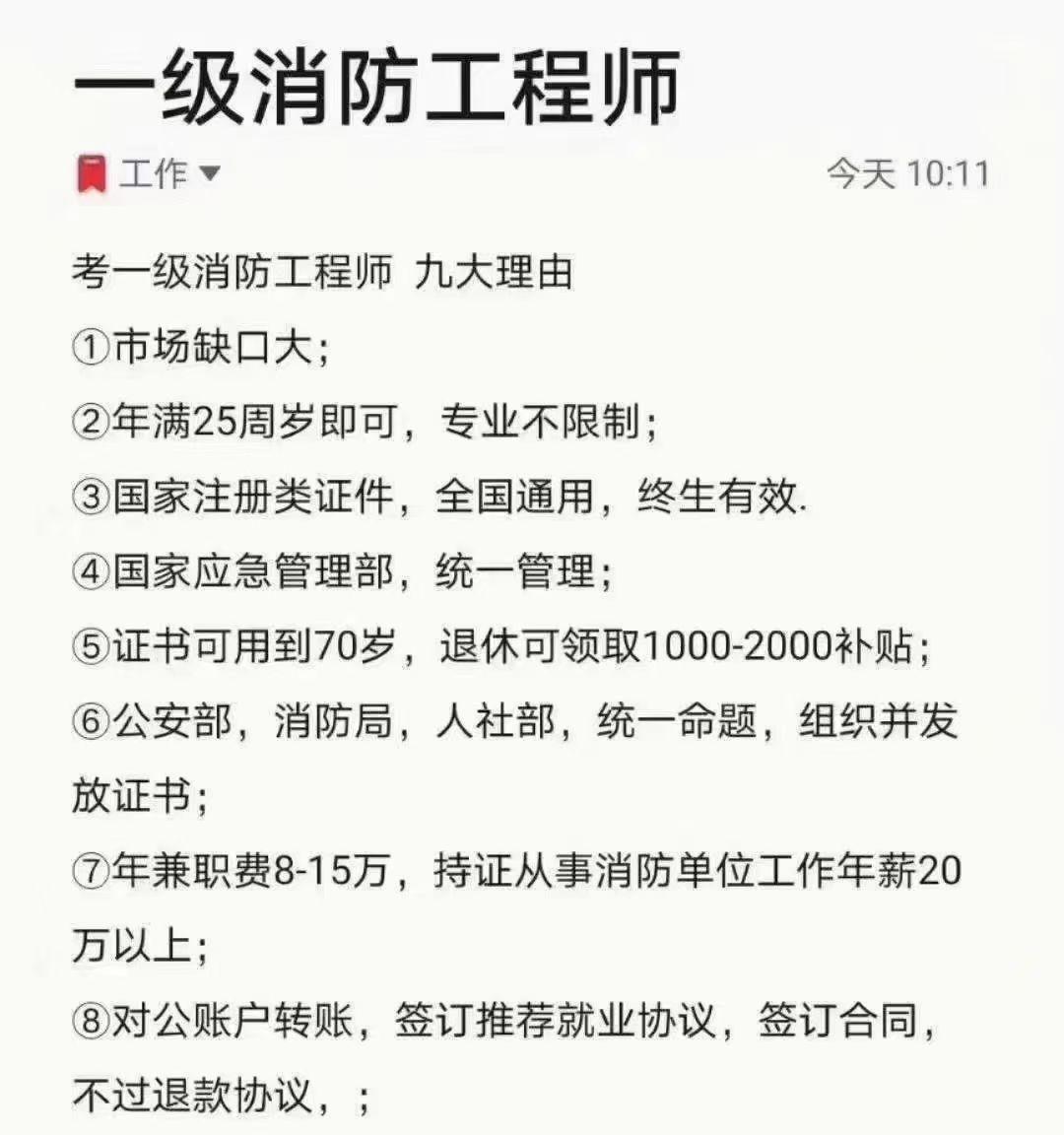 一级消防工程师

工作

今天 10:11

考一级消防工程师 九大理由

①市场缺口大；

②年满25周岁即可，专业不限制；

③国家注册类证件，全国通用，终生有效.

④国家应急管理部，统一管理；

⑤证书可用到70岁，退休可领取1000-2000补贴；

⑥公安部，消防局，人社部，统一命题，组织并发放证书；

⑦年兼职费8-15万，持证从事消防单位工作年薪20万以上；

⑧对公账户转账，签订推荐就业协议，签订合同，不过退款协议，；